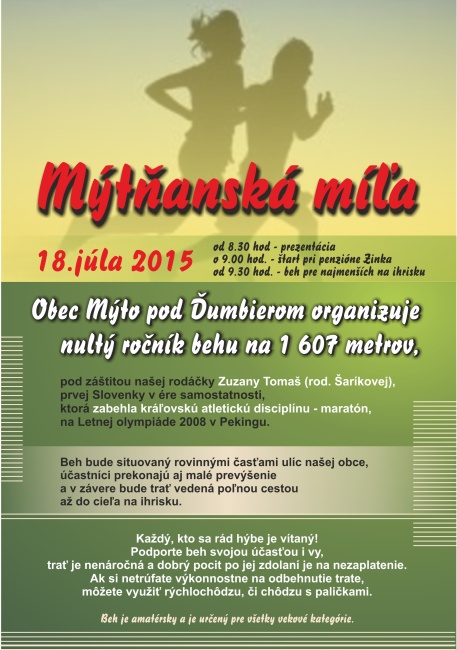 Mýtňanská míľa

18.júla 2015

od 8.30 hod - prezentácia
o 9.00 hod. - štart pri penzióne Zinka
od 9.30 hod. - beh pre najmenších na ihrisku

Obec Mýto pod Ďumbierom organizuje nultý ročník behu na 1 607 metrov,

pod záštitou našej rodáčky Zuzany Tomaš (rod. Šaríkovej), prvej Slovenky v ére samostatnosti, ktorá zabehla kráľovskú atletickú disciplínu - maratón, na Letnej olympiáde 2008 v Pekingu.

Beh bude situovaný rovinnými časťami ulíc našej obce, účastníci prekonajú aj malé prevýšenie a v závere bude trať vedená poľnou cestou až do cieľa na ihrisku.

Každý, kto sa rád hýbe je vítaný!
Podporte beh svojou účasťou i vy, trať je nenáročná a dobrý pocit po jej zdolaní je na nezaplatenie.
Ak si netrúfate výkonnostne na odbehnutie trate, môžete využiť rýchlochôdzu, či chôdzu s paličkami.

Beh je amatérsky a je určený pre všetky vekové kategórie.